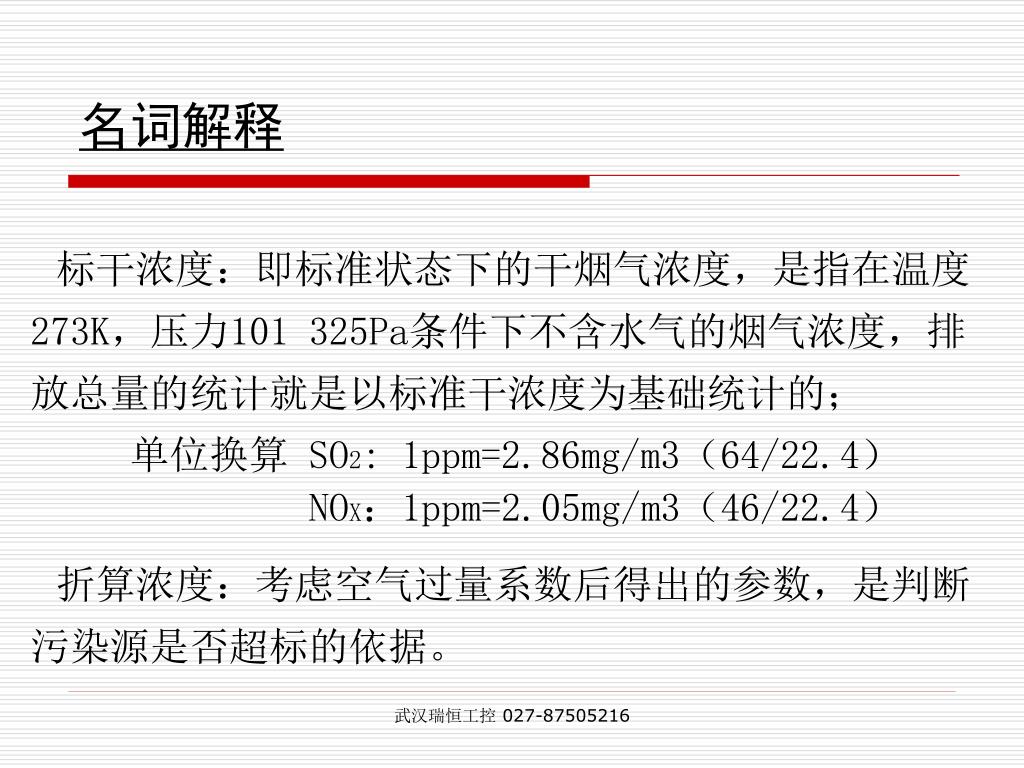 名词解释

标干浓度：即标准状态下的干烟气浓度，是指在温度273K，压力101 325Pa条件下不含水气的烟气浓度，排放总量的统计就是以标准干浓度为基础统计的；

单位换算 $SO_2$: 1ppm=2.86mg/m3（64/22.4）

$NO_X$：1ppm=2.05mg/m3（46/22.4）

折算浓度：考虑空气过量系数后得出的参数，是判断污染源是否超标的依据。

武汉瑞恒工控 027-87505216